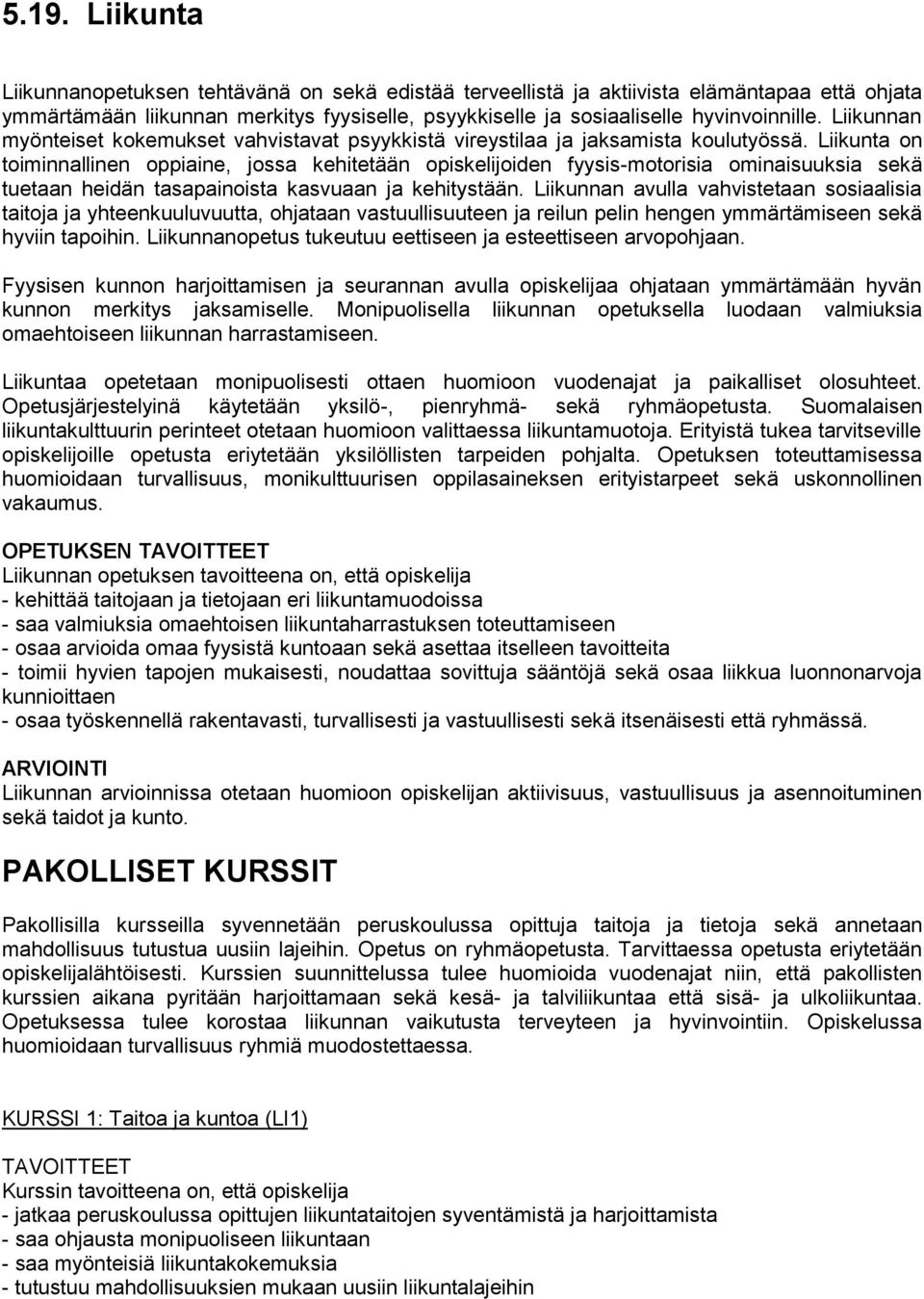 5.19. Liikunta

Liikunnanopetuksen tehtävänä on sekä edistää terveellistä ja aktiivista elämäntapaa että ohjata ymmärtämään liikunnan merkitys fyysiselle, psyykkiselle ja sosiaaliselle hyvinvoinnille. Liikunnan myönteiset kokemukset vahvistavat psyykkistä vireystilaa ja jaksamista koulutyössä. Liikunta on toiminnallinen oppiaine, jossa kehitetään opiskelijoiden fyysis-motorisia ominaisuuksia sekä tuetaan heidän tasapainoista kasvuaan ja kehitystään. Liikunnan avulla vahvistetaan sosiaalisia taitoja ja yhteenkuuluvuutta, ohjataan vastuullisuuteen ja reilun pelin hengen ymmärtämiseen sekä hyviin tapoihin. Liikunnanopetus tukeutuu eettiseen ja esteettiseen arvopohjaan.

Fyysisen kunnon harjoittamisen ja seurannan avulla opiskelijaa ohjataan ymmärtämään hyvän kunnon merkitys jaksamiselle. Monipuolisella liikunnan opetuksella luodaan valmiuksia omaehtoiseen liikunnan harrastamiseen.

Liikuntaa opetetaan monipuolisesti ottaen huomioon vuodenajat ja paikalliset olosuhteet. Opetusjärjestelyinä käytetään yksilö-, pienryhmä- sekä ryhmäopetusta. Suomalaisen liikuntakulttuurin perinteet otetaan huomioon valittaessa liikuntamuotoja. Erityistä tukea tarvitseville opiskelijoille opetusta eriytetään yksilöllisten tarpeiden pohjalta. Opetuksen toteuttamisessa huomioidaan turvallisuus, monikulttuurisen oppilasaineksen erityistarpeet sekä uskonnollinen vakaumus.

OPETUKSEN TAVOITTEET
Liikunnan opetuksen tavoitteena on, että opiskelija
- kehittää taitojaan ja tietojaan eri liikuntamuodoissa
- saa valmiuksia omaehtoisen liikuntaharrastuksen toteuttamiseen
- osaa arvioida omaa fyysistä kuntoaan sekä asettaa itselleen tavoitteita
- toimii hyvien tapojen mukaisesti, noudattaa sovittuja sääntöjä sekä osaa liikkua luonnonarvoja kunnioittaen
- osaa työskennellä rakentavasti, turvallisesti ja vastuullisesti sekä itsenäisesti että ryhmässä.

ARVIOINTI
Liikunnan arvioinnissa otetaan huomioon opiskelijan aktiivisuus, vastuullisuus ja asennoituminen sekä taidot ja kunto.

PAKOLLISET KURSSIT

Pakollisilla kursseilla syvennetään peruskoulussa opittuja taitoja ja tietoja sekä annetaan mahdollisuus tutustua uusiin lajeihin. Opetus on ryhmäopetusta. Tarvittaessa opetusta eriytetään opiskelijalähtöisesti. Kurssien suunnittelussa tulee huomioida vuodenajat niin, että pakollisten kurssien aikana pyritään harjoittamaan sekä kesä- ja talviliikuntaa että sisä- ja ulkoliikuntaa. Opetuksessa tulee korostaa liikunnan vaikutusta terveyteen ja hyvinvointiin. Opiskelussa huomioidaan turvallisuus ryhmiä muodostettaessa.

KURSSI 1: Taitoa ja kuntoa (LI1)

TAVOITTEET
Kurssin tavoitteena on, että opiskelija
- jatkaa peruskoulussa opittujen liikuntataitojen syventämistä ja harjoittamista
- saa ohjausta monipuoliseen liikuntaan
- saa myönteisiä liikuntakokemuksia
- tutustuu mahdollisuuksien mukaan uusiin liikuntalajeihin